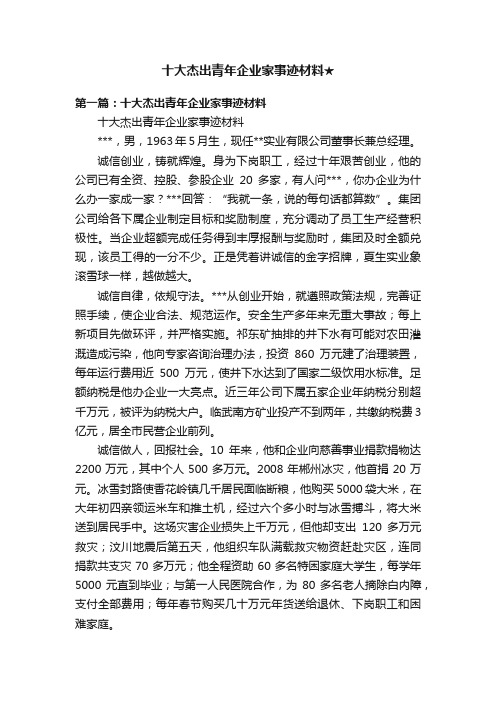 十大杰出青年企业家事迹材料★

第一篇：十大杰出青年企业家事迹材料

十大杰出青年企业家事迹材料

***，男，1963年5月生，现任**实业有限公司董事长兼总经理。

诚信创业，铸就辉煌。身为下岗职工，经过十年艰苦创业，他的公司已有全资、控股、参股企业 20 多家，有人问***，你办企业为什么办一家成一家？***回答：“我就一条，说的每句话都算数”。集团公司给各下属企业制定目标和奖励制度，充分调动了员工生产经营积极性。当企业超额完成任务得到丰厚报酬与奖励时，集团及时全额兑现，该员工得的一分不少。正是凭着讲诚信的金字招牌，夏生实业象滚雪球一样，越做越大。

诚信自律，依规守法。***从创业开始，就遵照政策法规，完善证照手续，使企业合法、规范运作。安全生产多年来无重大事故；每上新项目先做环评，并严格实施。祁东矿抽排的井下水有可能对农田灌溉造成污染，他向专家咨询治理办法，投资 860 万元建了治理装置，每年运行费用近 500 万元，使井下水达到了国家二级饮用水标准。足额纳税是他办企业一大亮点。近三年公司下属五家企业年纳税分别超千万元，被评为纳税大户。临武南方矿业投产不到两年，共缴纳税费3亿元，居全市民营企业前列。

诚信做人，回报社会。10 年来，他和企业向慈善事业捐款捐物达 2200 万元，其中个人 500 多万元。2008 年郴州冰灾，他首捐 20 万元。冰雪封路使香花岭镇几千居民面临断粮，他购买5000袋大米，在大年初四亲领运米车和推土机，经过六个多小时与冰雪搏斗，将大米送到居民手中。这场灾害企业损失上千万元，但他却支出 120 多万元救灾；汶川地震后第五天，他组织车队满载救灾物资赶赴灾区，连同捐款共支灾 70 多万元；他全程资助 60 多名特困家庭大学生，每学年 5000 元直到毕业；与第一人民医院合作，为 80 多名老人摘除白内障，支付全部费用；每年春节购买几十万元年货送给退休、下岗职工和困难家庭。